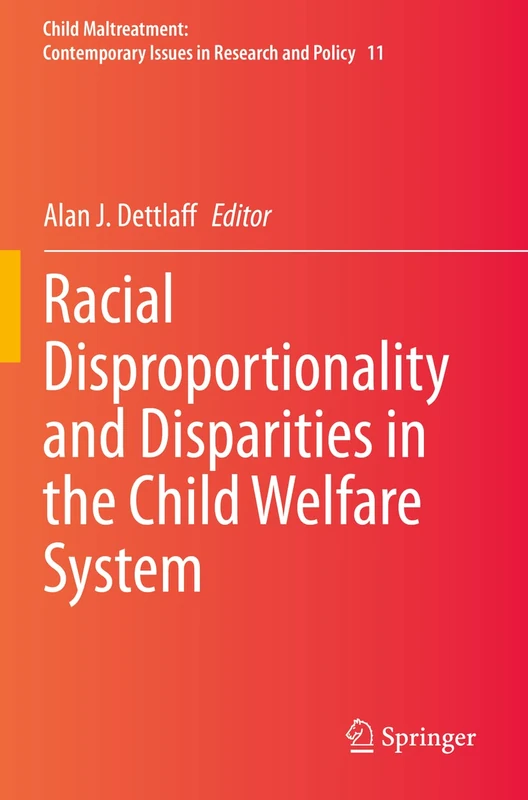 Child Maltreatment:
Contemporary Issues in Research and Policy 11

Alan J. Dettlaff Editor

Racial Disproportionality and Disparities in the Child Welfare System

Springer